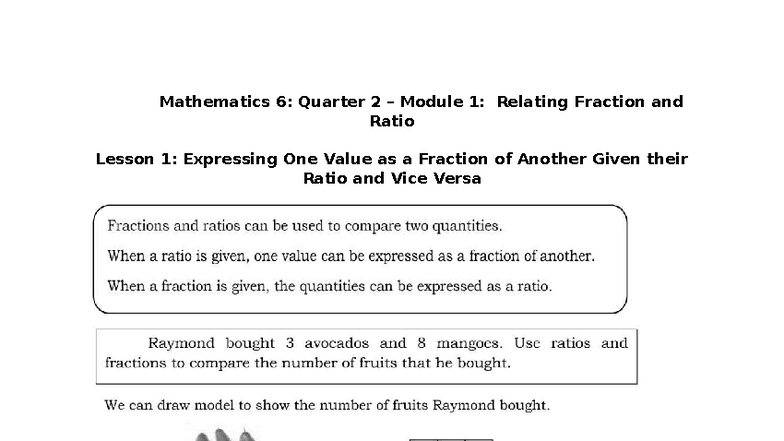 Mathematics 6: Quarter 2 – Module 1: Relating Fraction and Ratio

Lesson 1: Expressing One Value as a Fraction of Another Given their Ratio and Vice Versa

Fractions and ratios can be used to compare two quantities.

When a ratio is given, one value can be expressed as a fraction of another.

When a fraction is given, the quantities can be expressed as a ratio.

Raymond bought 3 avocados and 8 mangoes. Use ratios and fractions to compare the number of fruits that he bought.

We can draw model to show the number of fruits Raymond bought.